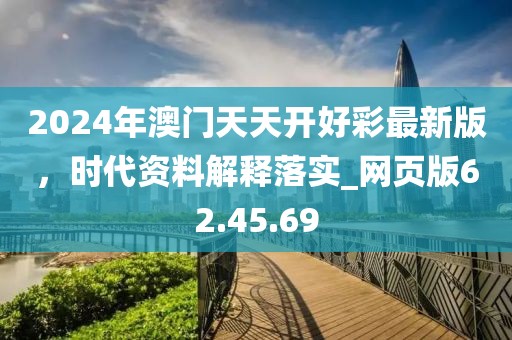 2024年澳门天天开好彩最新版，时代资料解释落实_网页版62.45.69